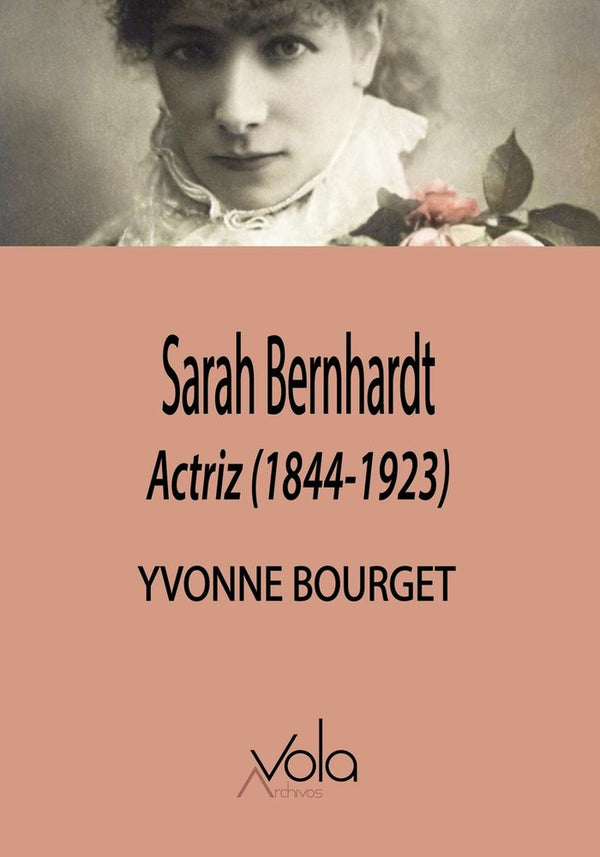 Sarah Bernhardt
Actriz (1844-1923)

YVONNE BOURGET

Vola
Archivos